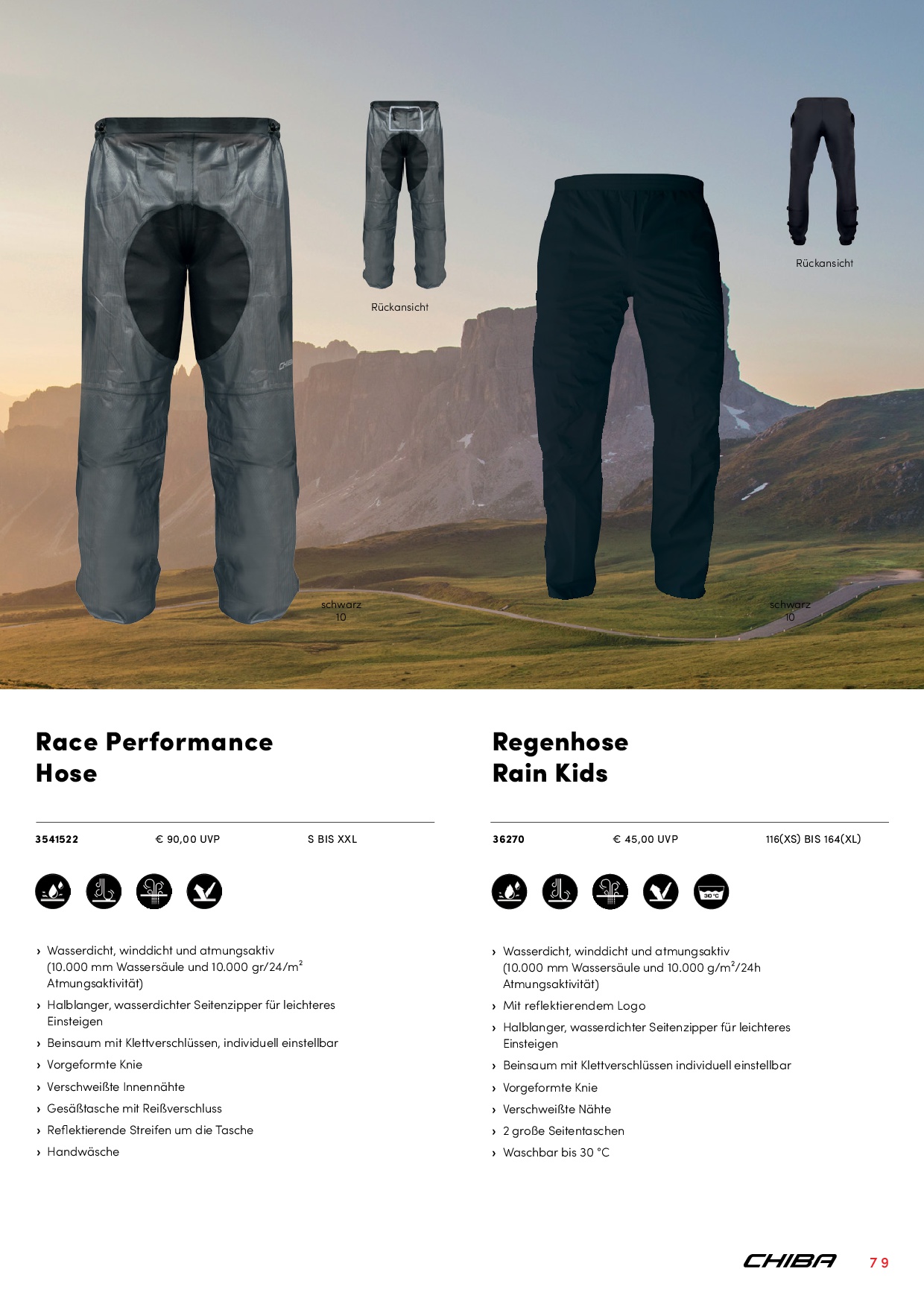 Rückansicht

Rückansicht

schwarz
10

schwarz
10

Race Performance Hose

3541522 € 90,00 UVP S BIS XXL

› Wasserdicht, winddicht und atmungsaktiv (10.000 mm Wassersäule und 10.000 gr/24/m²  Atmungsaktivität)
› Halblanger, wasserdichter Seitenzipper für leichteres Einsteigen
› Beinsaum mit Klettverschlüssen, individuell einstellbar
› Vorgeformte Knie
› Verschweißte Innennähte
› Gesäßtasche mit Reißverschluss
› Reflektierende Streifen um die Tasche
› Handwäsche

Regenhose Rain Kids

36270 € 45,00 UVP 116(XS) BIS 164(XL)

30°C

› Wasserdicht, winddicht und atmungsaktiv (10.000 mm Wassersäule und 10.000 g/m²/24h Atmungsaktivität)
› Mit reflektierendem Logo
› Halblanger, wasserdichter Seitenzipper für leichteres Einsteigen
› Beinsaum mit Klettverschlüssen individuell einstellbar
› Vorgeformte Knie
› Verschweißte Nähte
› 2 große Seitentaschen
› Waschbar bis 30 °C

CHIBA 79